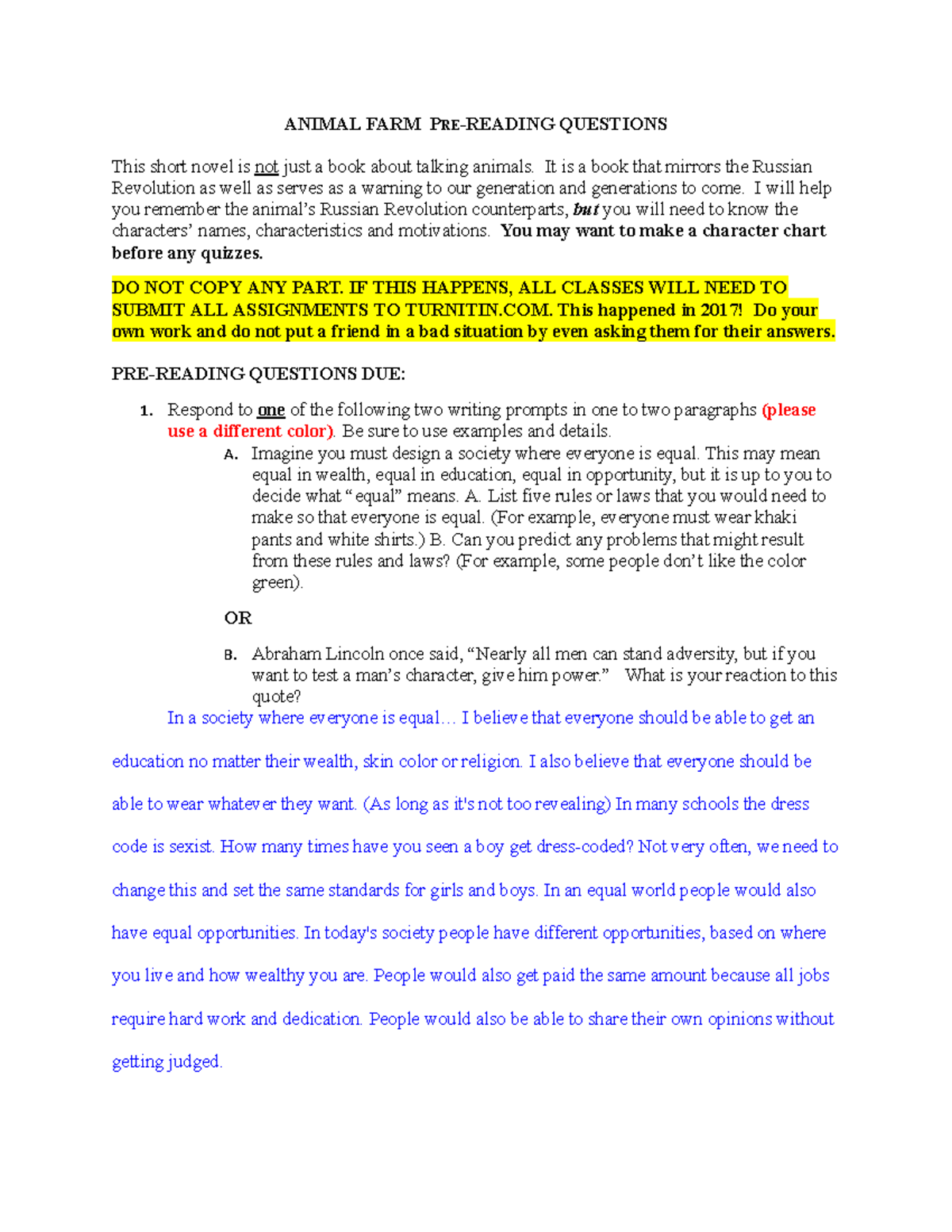 ANIMAL FARM PRE-READING QUESTIONS

This short novel is not just a book about talking animals. It is a book that mirrors the Russian Revolution as well as serves as a warning to our generation and generations to come. I will help you remember the animal's Russian Revolution counterparts, but you will need to know the characters' names, characteristics and motivations. You may want to make a character chart before any quizzes.

DO NOT COPY ANY PART. IF THIS HAPPENS, ALL CLASSES WILL NEED TO SUBMIT ALL ASSIGNMENTS TO TURNITIN.COM. This happened in 2017! Do your own work and do not put a friend in a bad situation by even asking them for their answers.

PRE-READING QUESTIONS DUE:

1. Respond to one of the following two writing prompts in one to two paragraphs (please use a different color). Be sure to use examples and details.
A. Imagine you must design a society where everyone is equal. This may mean equal in wealth, equal in education, equal in opportunity, but it is up to you to decide what "equal" means. A. List five rules or laws that you would need to make so that everyone is equal. (For example, everyone must wear khaki pants and white shirts.) B. Can you predict any problems that might result from these rules and laws? (For example, some people don't like the color green).

OR

B. Abraham Lincoln once said, "Nearly all men can stand adversity, but if you want to test a man's character, give him power." What is your reaction to this quote?

In a society where everyone is equal… I believe that everyone should be able to get an education no matter their wealth, skin color or religion. I also believe that everyone should be able to wear whatever they want. (As long as it's not too revealing) In many schools the dress code is sexist. How many times have you seen a boy get dress-coded? Not very often, we need to change this and set the same standards for girls and boys. In an equal world people would also have equal opportunities. In today's society people have different opportunities, based on where you live and how wealthy you are. People would also get paid the same amount because all jobs require hard work and dedication. People would also be able to share their own opinions without getting judged.